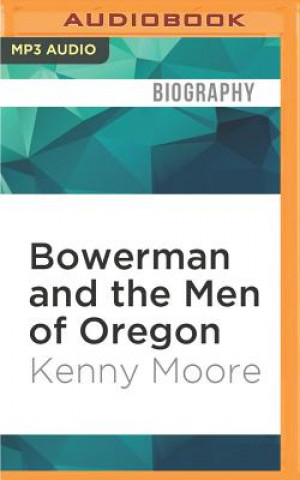 AUDIOBOOK

MP3 AUDIO

BIOGRAPHY

Bowerman and the Men of Oregon

Kenny Moore